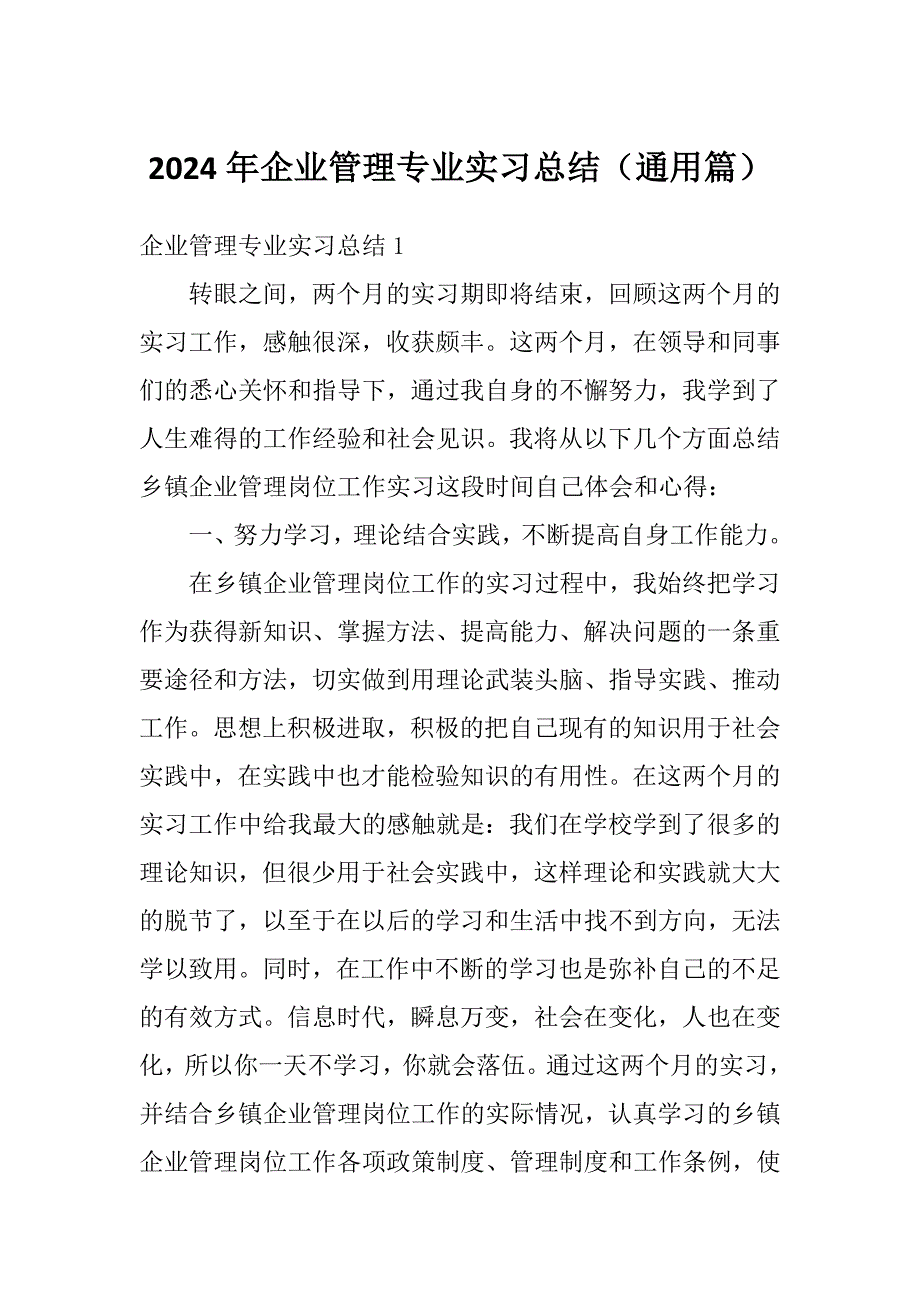 2024 年企业管理专业实习总结（通用篇）

企业管理专业实习总结 1

转眼之间，两个月的实习期即将结束，回顾这两个月的实习工作，感触很深，收获颇丰。这两个月，在领导和同事们的悉心关怀和指导下，通过我自身的不懈努力，我学到了人生难得的工作经验和社会见识。我将从以下几个方面总结乡镇企业管理岗位工作实习这段时间自己体会和心得：

一、努力学习，理论结合实践，不断提高自身工作能力。

在乡镇企业管理岗位工作的实习过程中，我始终把学习作为获得新知识、掌握方法、提高能力、解决问题的一条重要途径和方法，切实做到用理论武装头脑、指导实践、推动工作。思想上积极进取，积极的把自己现有的知识用于社会实践中，在实践中也才能检验知识的有用性。在这两个月的实习工作中给我最大的感触就是：我们在学校学到了很多的理论知识，但很少用于社会实践中，这样理论和实践就大大的脱节了，以至于在以后的学习和生活中找不到方向，无法学以致用。同时，在工作中不断的学习也是弥补自己的不足的有效方式。信息时代，瞬息万变，社会在变化，人也在变化，所以你一天不学习，你就会落伍。通过这两个月的实习，并结合乡镇企业管理岗位工作的实际情况，认真学习的乡镇企业管理岗位工作各项政策制度、管理制度和工作条例，使